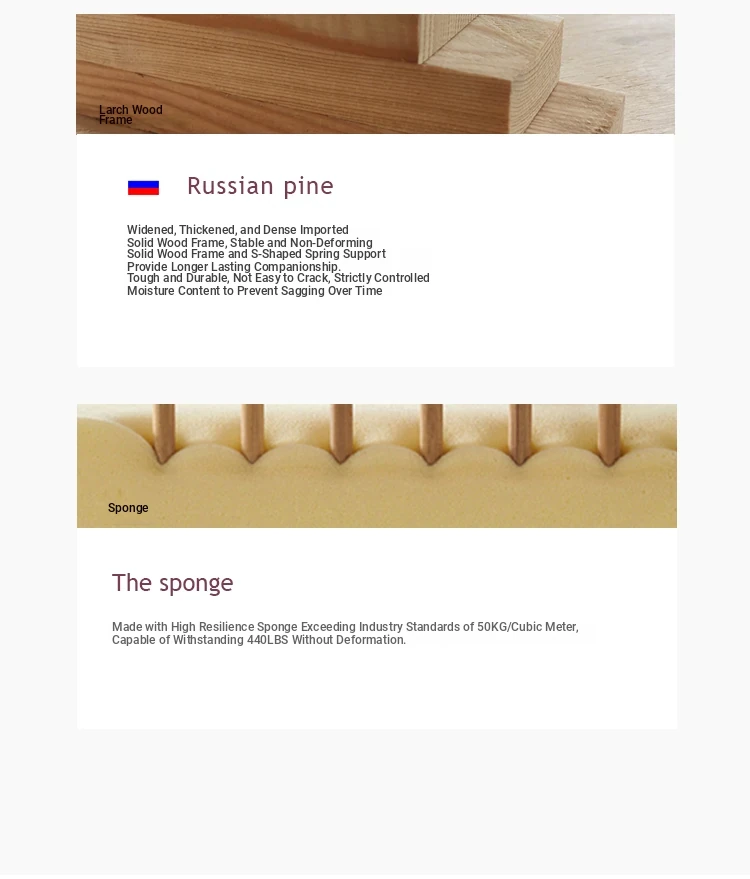 Larch Wood Frame

Russian pine

Widened, Thickened, and Dense Imported Solid Wood Frame, Stable and Non-Deforming Solid Wood Frame and S-Shaped Spring Support Provide Longer Lasting Companionship. Tough and Durable, Not Easy to Crack, Strictly Controlled Moisture Content to Prevent Sagging Over Time

Sponge

The sponge

Made with High Resilience Sponge Exceeding Industry Standards of 50KG/Cubic Meter, Capable of Withstanding 440LBS Without Deformation.